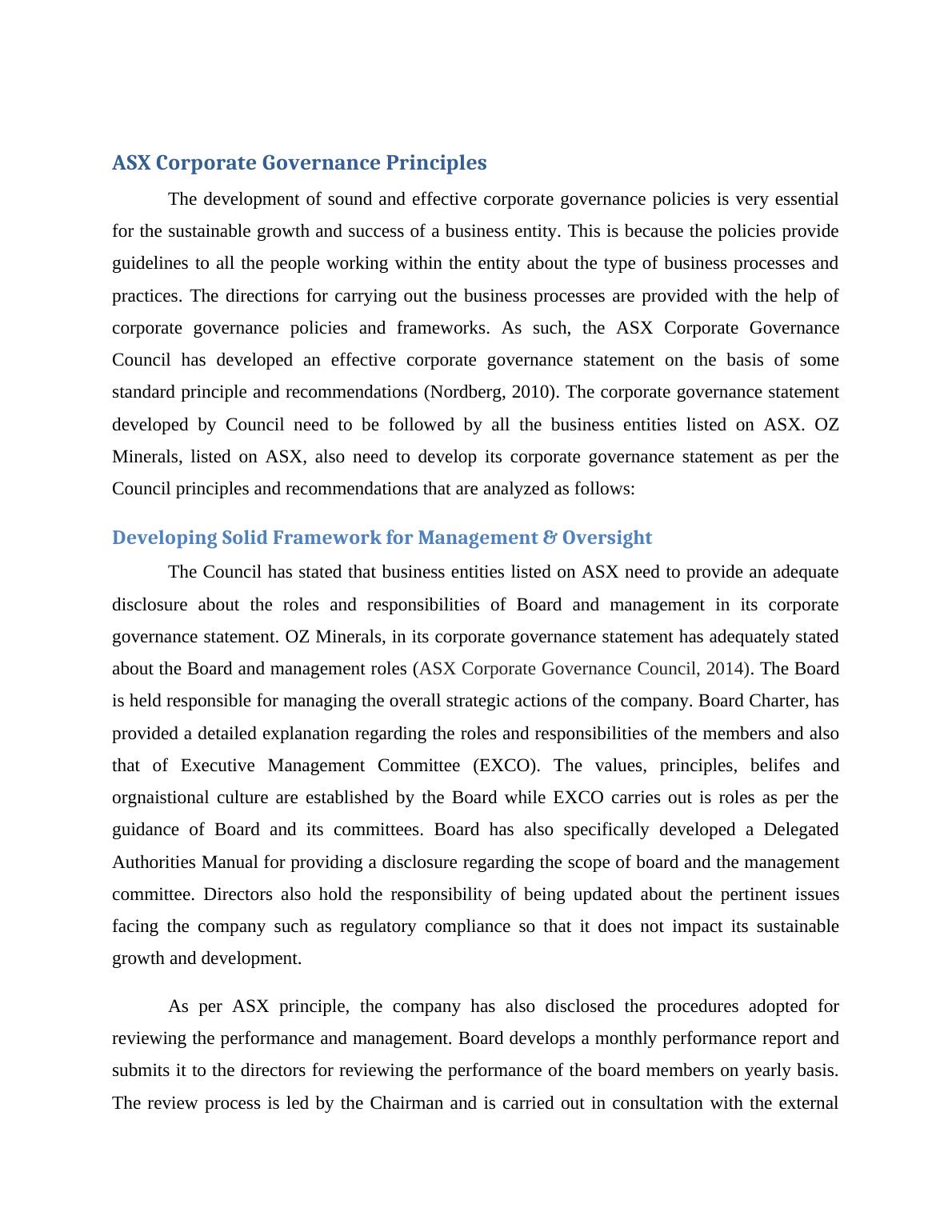 ASX Corporate Governance Principles

The development of sound and effective corporate governance policies is very essential for the sustainable growth and success of a business entity. This is because the policies provide guidelines to all the people working within the entity about the type of business processes and practices. The directions for carrying out the business processes are provided with the help of corporate governance policies and frameworks. As such, the ASX Corporate Governance Council has developed an effective corporate governance statement on the basis of some standard principle and recommendations (Nordberg, 2010). The corporate governance statement developed by Council need to be followed by all the business entities listed on ASX. OZ Minerals, listed on ASX, also need to develop its corporate governance statement as per the Council principles and recommendations that are analyzed as follows:

Developing Solid Framework for Management & Oversight

The Council has stated that business entities listed on ASX need to provide an adequate disclosure about the roles and responsibilities of Board and management in its corporate governance statement. OZ Minerals, in its corporate governance statement has adequately stated about the Board and management roles (ASX Corporate Governance Council, 2014). The Board is held responsible for managing the overall strategic actions of the company. Board Charter, has provided a detailed explanation regarding the roles and responsibilities of the members and also that of Executive Management Committee (EXCO). The values, principles, belifes and orgnaistional culture are established by the Board while EXCO carries out is roles as per the guidance of Board and its committees. Board has also specifically developed a Delegated Authorities Manual for providing a disclosure regarding the scope of board and the management committee. Directors also hold the responsibility of being updated about the pertinent issues facing the company such as regulatory compliance so that it does not impact its sustainable growth and development.

As per ASX principle, the company has also disclosed the procedures adopted for reviewing the performance and management. Board develops a monthly performance report and submits it to the directors for reviewing the performance of the board members on yearly basis. The review process is led by the Chairman and is carried out in consultation with the external